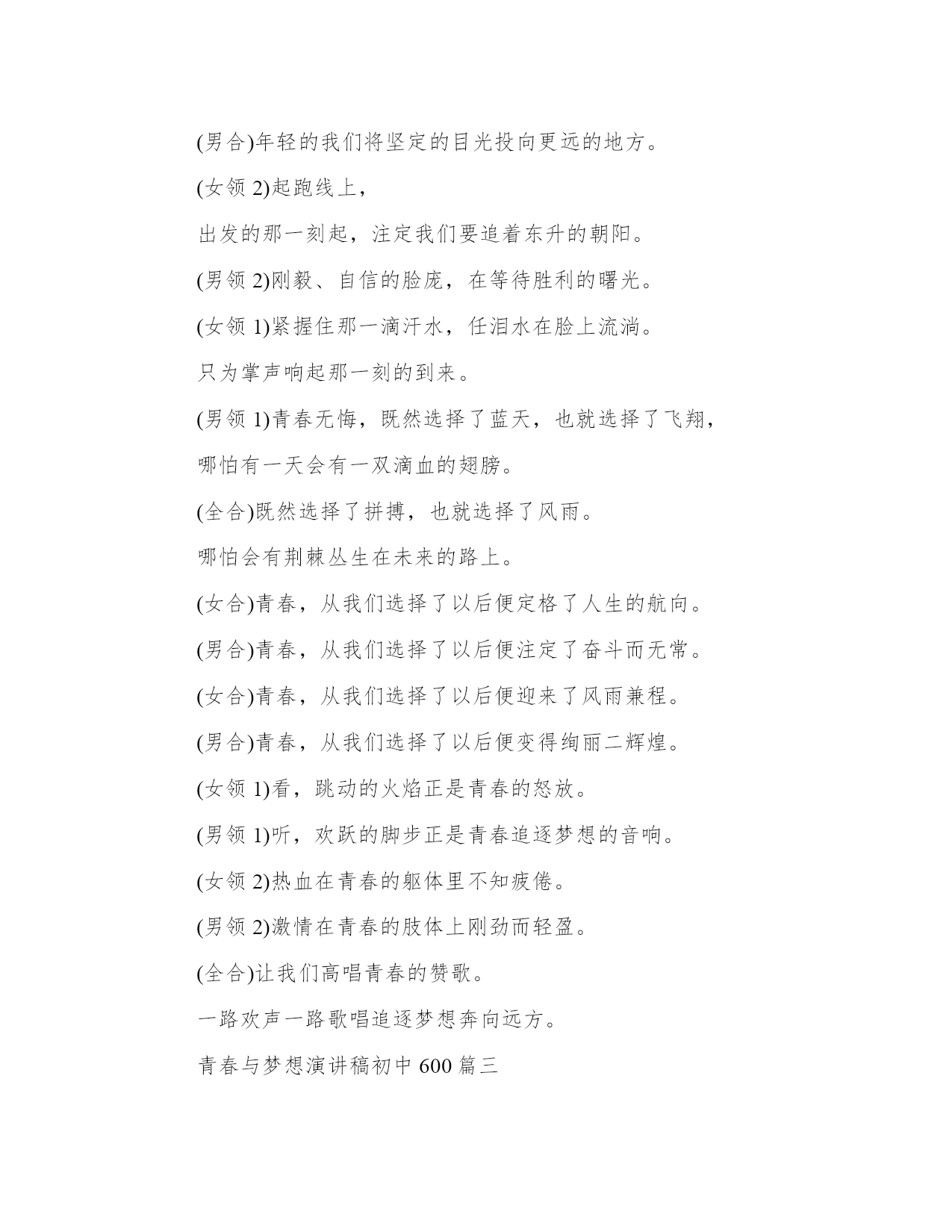 (男合)年轻的我们将坚定的目光投向更远的地方。

(女领 2)起跑线上，

出发的那一刻起，注定我们要追着东升的朝阳。

(男领 2)刚毅、自信的脸庞，在等待胜利的曙光。

(女领 1)紧握住那一滴汗水，任泪水在脸上流淌。

只为掌声响起那一刻的到来。

(男领 1)青春无悔，既然选择了蓝天，也就选择了飞翔，

哪怕有一天会有一双滴血的翅膀。

(全合)既然选择了拼搏，也就选择了风雨。

哪怕会有荆棘丛生在未来的路上。

(女合)青春，从我们选择了以后便定格了人生的航向。

(男合)青春，从我们选择了以后便注定了奋斗而无常。

(女合)青春，从我们选择了以后便迎来了风雨兼程。

(男合)青春，从我们选择了以后便变得绚丽二辉煌。

(女领 1)看，跳动的火焰正是青春的怒放。

(男领 1)听，欢跃的脚步正是青春追逐梦想的音响。

(女领 2)热血在青春的躯体里不知疲倦。

(男领 2)激情在青春的肢体上刚劲而轻盈。

(全合)让我们高唱青春的赞歌。

一路欢声一路歌唱追逐梦想奔向远方。

青春与梦想演讲稿初中 600 篇三